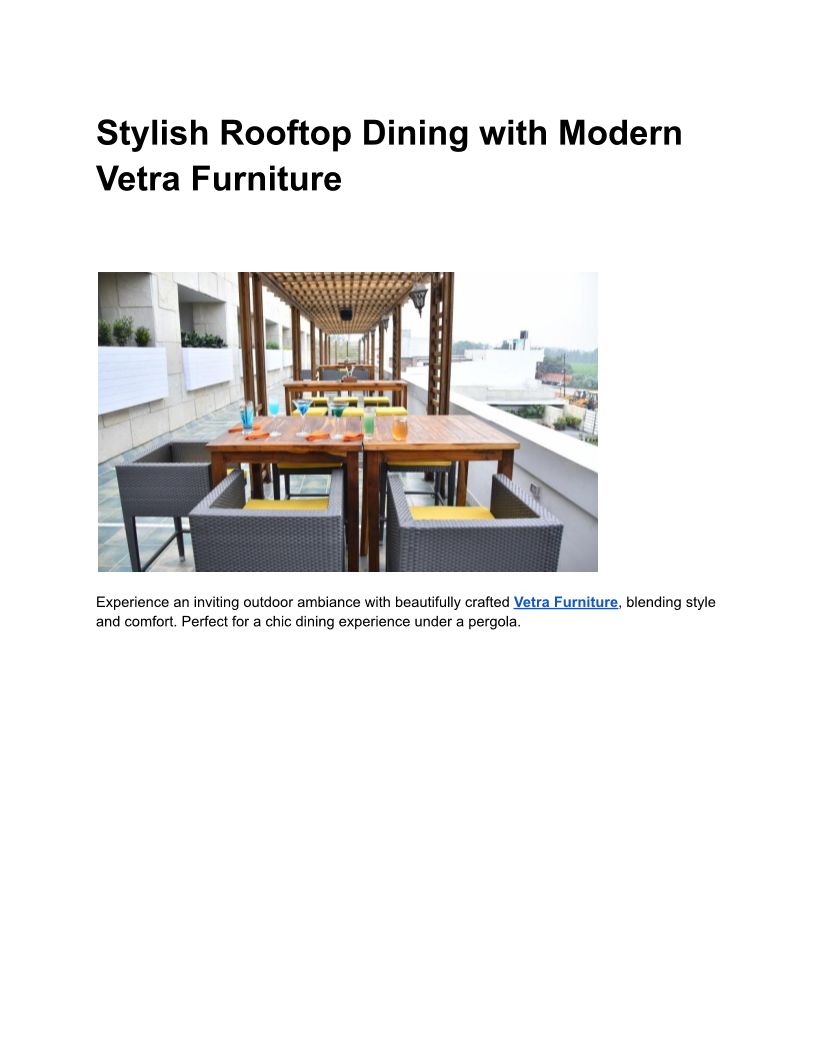 Stylish Rooftop Dining with Modern Vetra Furniture

Experience an inviting outdoor ambiance with beautifully crafted Vetra Furniture, blending style and comfort. Perfect for a chic dining experience under a pergola.